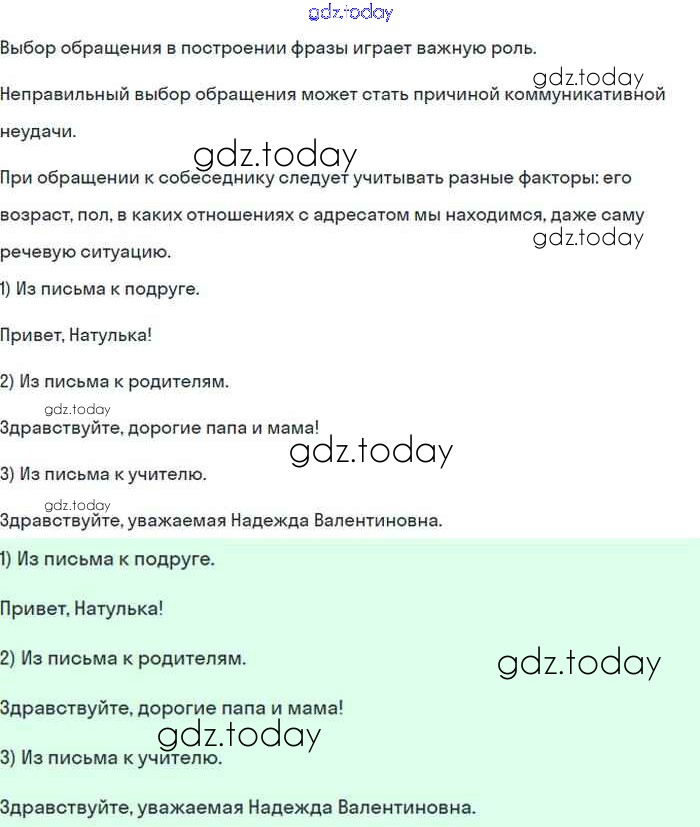 gdz.today

Выбор обращения в построении фразы играет важную роль.

gdz.today

Неправильный выбор обращения может стать причиной коммуникативной неудачи.

gdz.today

При обращении к собеседнику следует учитывать разные факторы: его возраст, пол, в каких отношениях с адресатом мы находимся, даже саму речевую ситуацию.

gdz.today

1) Из письма к подруге.

Привет, Натулька!

2) Из письма к родителям.

gdz.today

Здравствуйте, дорогие папа и мама!

gdz.today

3) Из письма к учителю.

gdz.today

Здравствуйте, уважаемая Надежда Валентиновна.

1) Из письма к подруге.

Привет, Натулька!

2) Из письма к родителям.

gdz.today

Здравствуйте, дорогие папа и мама!

gdz.today

3) Из письма к учителю.

Здравствуйте, уважаемая Надежда Валентиновна.